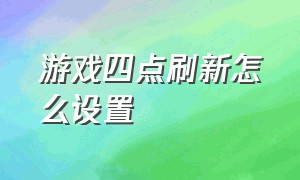 游戏四点刷新怎么设置